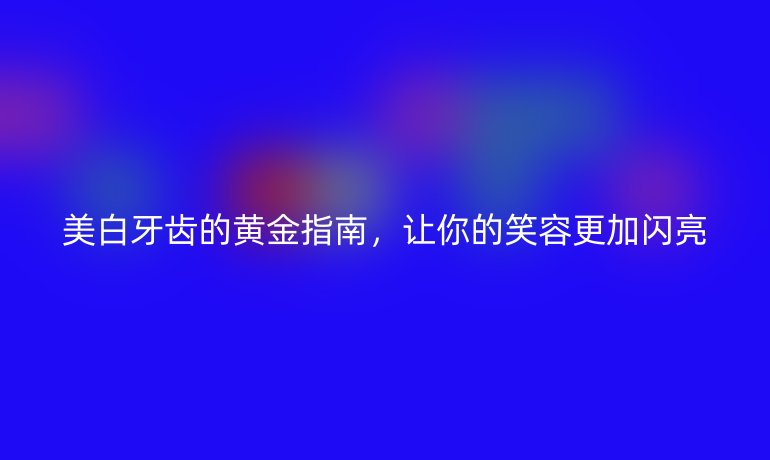 美白牙齿的黄金指南，让你的笑容更加闪亮